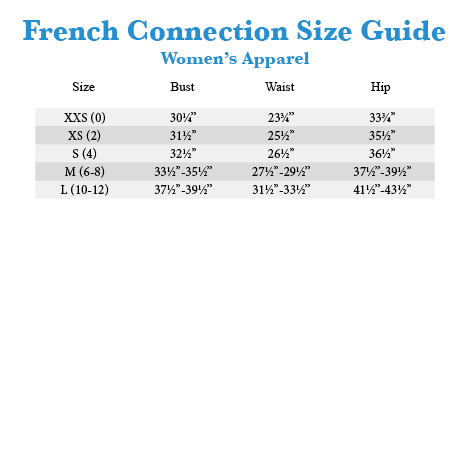 French Connection Size Guide

Women's Apparel

| Size | Bust | Waist | Hip |
|---|---|---|---|
| XXS (0) | 30¼" | 23¾" | 33¾" |
| XS (2) | 31½" | 25½" | 35½" |
| S (4) | 32½" | 26½" | 36½" |
| M (6-8) | 33½"-35½" | 27½"-29½" | 37½"-39½" |
| L (10-12) | 37½"-39½" | 31½"-33½" | 41½"-43½" |